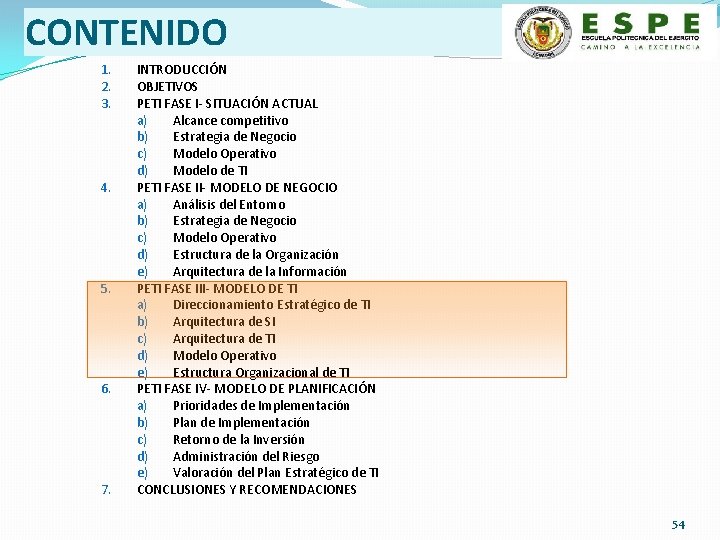 CONTENIDO

ESPE
ESCUELA POLITECNICA DEL EJERCITO
CAMINO A LA EXCELENCIA

1. INTRODUCCIÓN
2. OBJETIVOS
3. PETI FASE I- SITUACIÓN ACTUAL
a) Alcance competitivo
b) Estrategia de Negocio
c) Modelo Operativo
d) Modelo de TI
4. PETI FASE II- MODELO DE NEGOCIO
a) Análisis del Entorno
b) Estrategia de Negocio
c) Modelo Operativo
d) Estructura de la Organización
e) Arquitectura de la Información
5. PETI FASE III- MODELO DE TI
a) Direccionamiento Estratégico de TI
b) Arquitectura de SI
c) Arquitectura de TI
d) Modelo Operativo
e) Estructura Organizacional de TI
6. PETI FASE IV- MODELO DE PLANIFICACIÓN
a) Prioridades de Implementación
b) Plan de Implementación
c) Retorno de la Inversión
d) Administración del Riesgo
e) Valoración del Plan Estratégico de TI
7. CONCLUSIONES Y RECOMENDACIONES

54